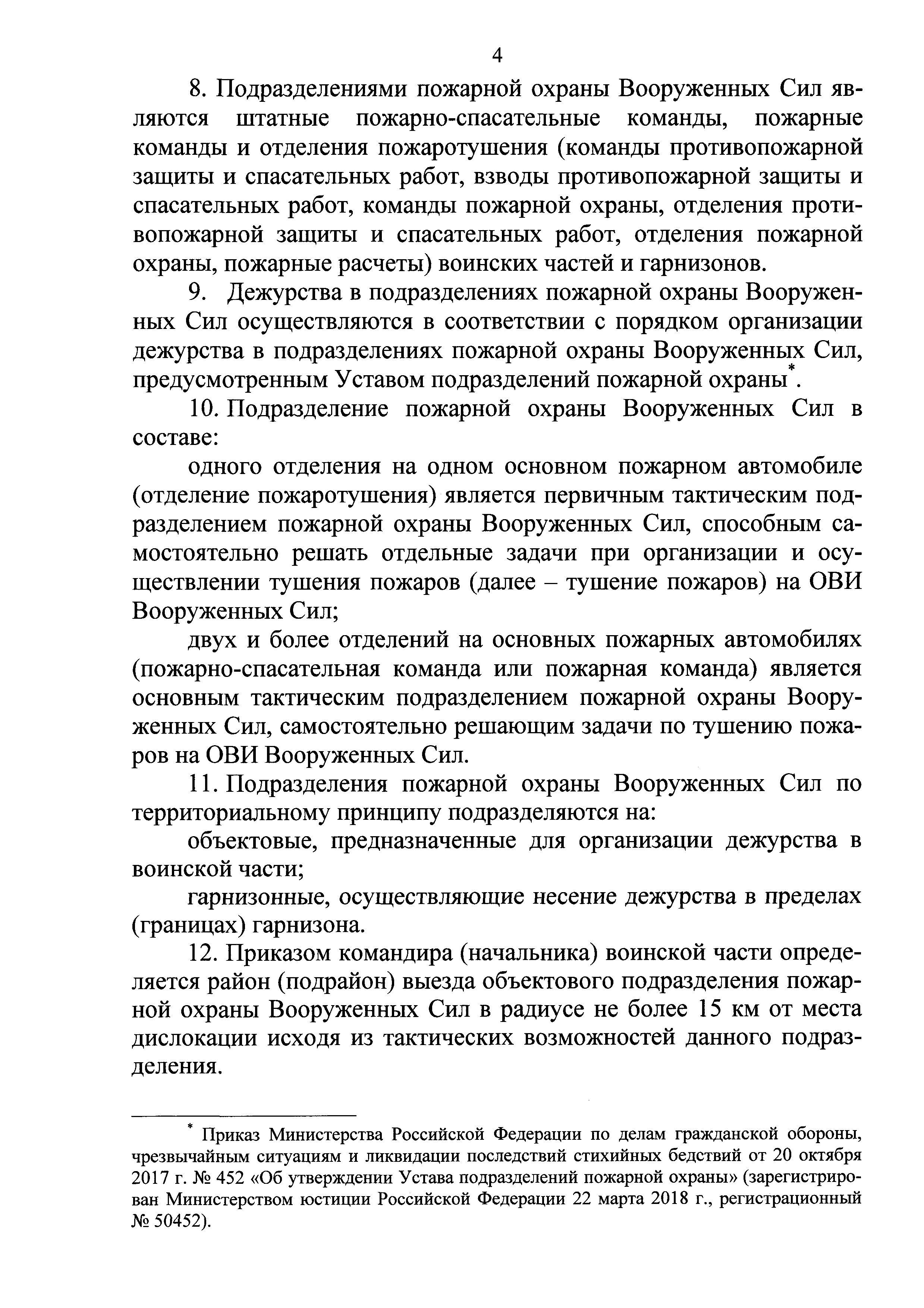 4

8. Подразделениями пожарной охраны Вооруженных Сил являются штатные пожарно-спасательные команды, пожарные команды и отделения пожаротушения (команды противопожарной защиты и спасательных работ, взводы противопожарной защиты и спасательных работ, команды пожарной охраны, отделения противопожарной защиты и спасательных работ, отделения пожарной охраны, пожарные расчеты) воинских частей и гарнизонов.

9. Дежурства в подразделениях пожарной охраны Вооруженных Сил осуществляются в соответствии с порядком организации дежурства в подразделениях пожарной охраны Вооруженных Сил, предусмотренным Уставом подразделений пожарной охраны*.

10. Подразделение пожарной охраны Вооруженных Сил в составе:

одного отделения на одном основном пожарном автомобиле (отделение пожаротушения) является первичным тактическим подразделением пожарной охраны Вооруженных Сил, способным самостоятельно решать отдельные задачи при организации и осуществлении тушения пожаров (далее – тушение пожаров) на ОВИ Вооруженных Сил;

двух и более отделений на основных пожарных автомобилях (пожарно-спасательная команда или пожарная команда) является основным тактическим подразделением пожарной охраны Вооруженных Сил, самостоятельно решающим задачи по тушению пожаров на ОВИ Вооруженных Сил.

11. Подразделения пожарной охраны Вооруженных Сил по территориальному принципу подразделяются на:

объектовые, предназначенные для организации дежурства в воинской части;

гарнизонные, осуществляющие несение дежурства в пределах (границах) гарнизона.

12. Приказом командира (начальника) воинской части определяется район (подрайон) выезда объектового подразделения пожарной охраны Вооруженных Сил в радиусе не более 15 км от места дислокации исходя из тактических возможностей данного подразделения.

* Приказ Министерства Российской Федерации по делам гражданской обороны, чрезвычайным ситуациям и ликвидации последствий стихийных бедствий от 20 октября 2017 г. № 452 «Об утверждении Устава подразделений пожарной охраны» (зарегистрирован Министерством юстиции Российской Федерации 22 марта 2018 г., регистрационный № 50452).